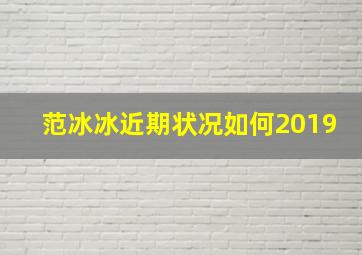 范冰冰近期状况如何2019